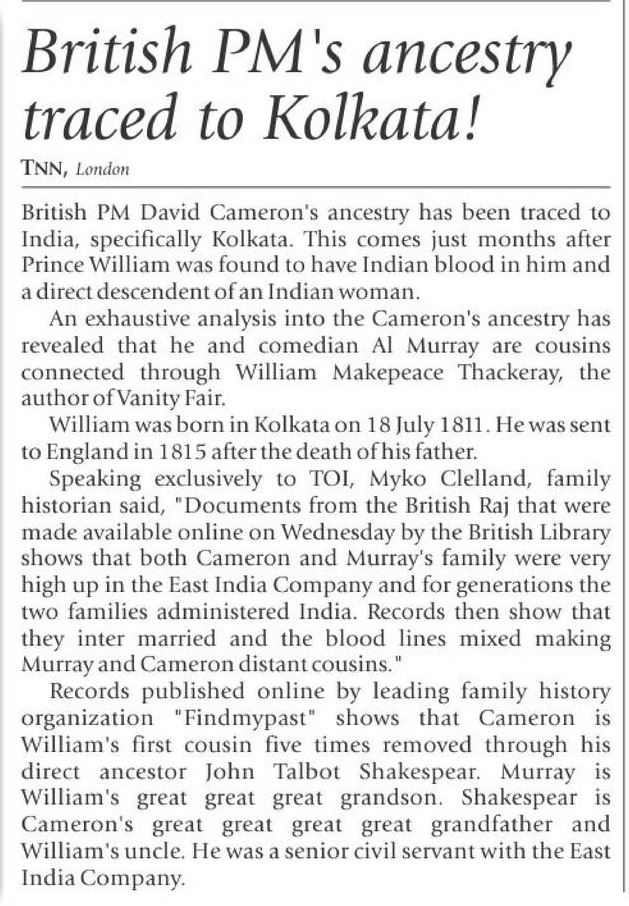 British PM's ancestry traced to Kolkata!

TNN, London

British PM David Cameron's ancestry has been traced to India, specifically Kolkata. This comes just months after Prince William was found to have Indian blood in him and a direct descendent of an Indian woman.

An exhaustive analysis into the Cameron's ancestry has revealed that he and comedian Al Murray are cousins connected through William Makepeace Thackeray, the author of Vanity Fair.

William was born in Kolkata on 18 July 1811. He was sent to England in 1815 after the death of his father.

Speaking exclusively to TOI, Myko Clelland, family historian said, "Documents from the British Raj that were made available online on Wednesday by the British Library shows that both Cameron and Murray's family were very high up in the East India Company and for generations the two families administered India. Records then show that they inter married and the blood lines mixed making Murray and Cameron distant cousins."

Records published online by leading family history organization "Findmypast" shows that Cameron is William's first cousin five times removed through his direct ancestor John Talbot Shakespear. Murray is William's great great great grandson. Shakespear is Cameron's great great great great grandfather and William's uncle. He was a senior civil servant with the East India Company.